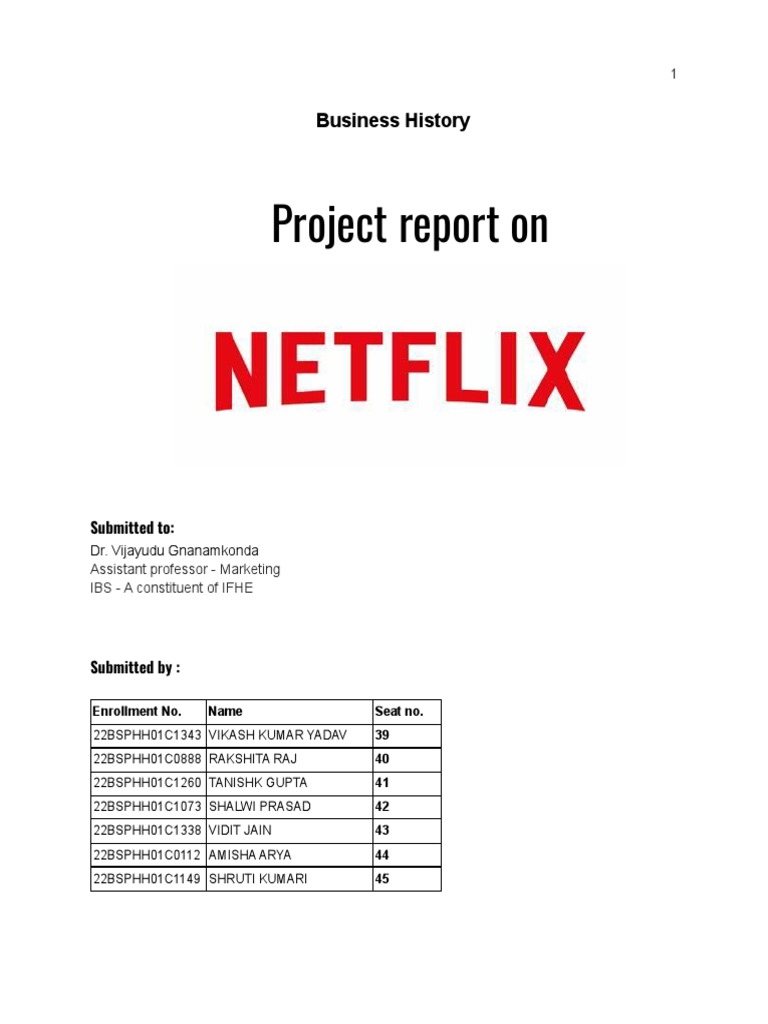 1

Business History

Project report on

NETFLIX

Submitted to:
Dr. Vijayudu Gnanamkonda
Assistant professor - Marketing
IBS - A constituent of IFHE

Submitted by :

| Enrollment No. | Name | Seat no. |
|---|---|---|
| 22BSPHH01C1343 | VIKASH KUMAR YADAV | 39 |
| 22BSPHH01C0888 | RAKSHITA RAJ | 40 |
| 22BSPHH01C1260 | TANISHK GUPTA | 41 |
| 22BSPHH01C1073 | SHALWI PRASAD | 42 |
| 22BSPHH01C1338 | VIDIT JAIN | 43 |
| 22BSPHH01C0112 | AMISHA ARYA | 44 |
| 22BSPHH01C1149 | SHRUTI KUMARI | 45 |